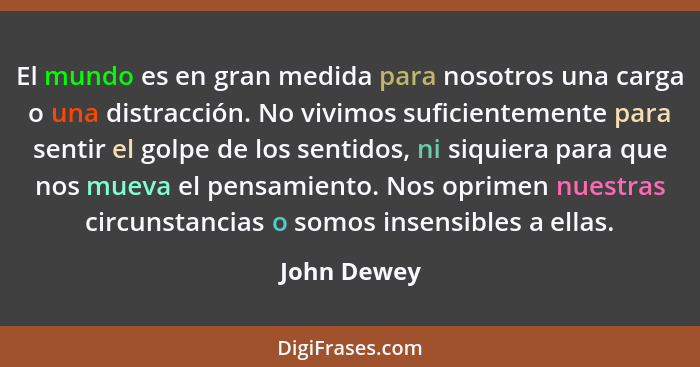 El mundo es en gran medida para nosotros una carga o una distracción. No vivimos suficientemente para sentir el golpe de los sentidos, ni siquiera para que nos mueva el pensamiento. Nos oprimen nuestras circunstancias o somos insensibles a ellas.

John Dewey

DigiFrases.com